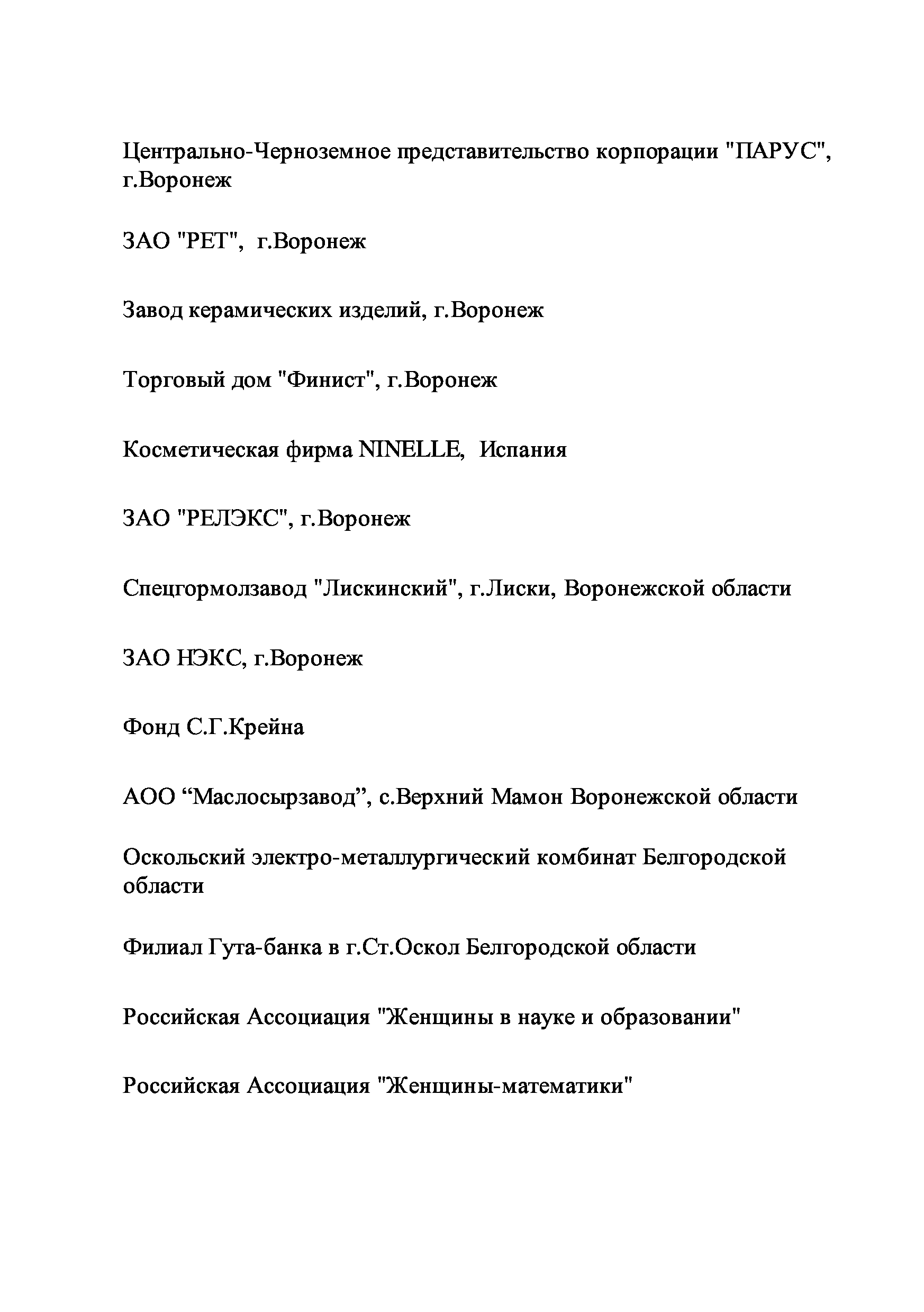 Центрально-Черноземное представительство корпорации "ПАРУС", г.Воронеж

ЗАО "РЕТ", г.Воронеж

Завод керамических изделий, г.Воронеж

Торговый дом "Финист", г.Воронеж

Косметическая фирма NINELLE, Испания

ЗАО "РЕЛЭКС", г.Воронеж

Спецгормолзавод "Лискинский", г.Лиски, Воронежской области

ЗАО НЭКС, г.Воронеж

Фонд С.Г.Крейна

АОО “Маслосырзавод”, с.Верхний Мамон Воронежской области

Оскольский электро-металлургический комбинат Белгородской области

Филиал Гута-банка в г.Ст.Оскол Белгородской области

Российская Ассоциация "Женщины в науке и образовании"

Российская Ассоциация "Женщины-математики"